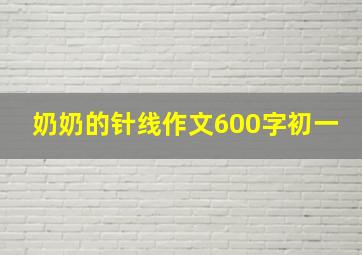 奶奶的针线作文600字初一